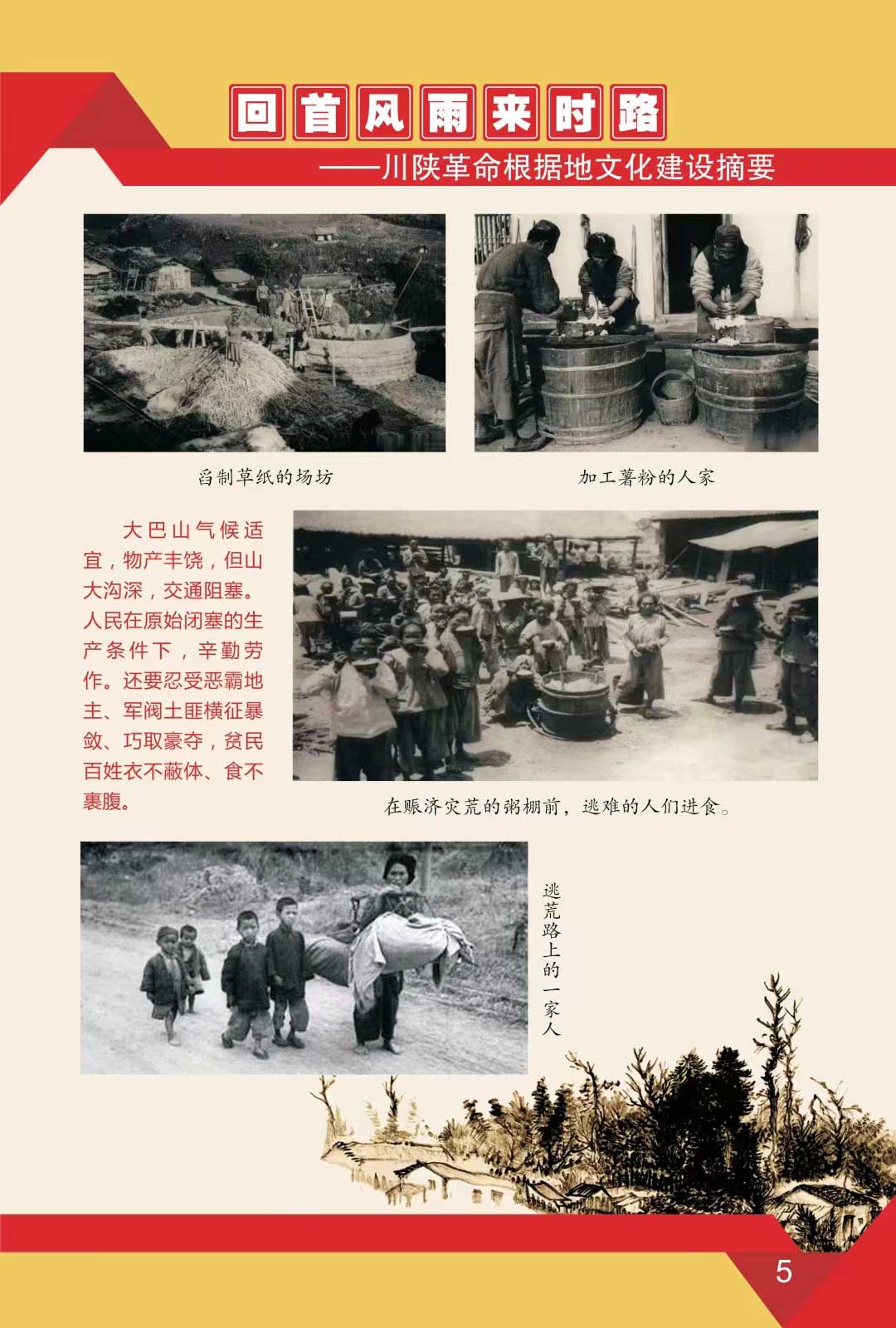 回首风雨来时路

——川陕革命根据地文化建设摘要

舀制草纸的场坊

加工薯粉的人家

大巴山气候适宜，物产丰饶，但山大沟深，交通阻塞。人民在原始闭塞的生产条件下，辛勤劳作。还要忍受恶霸地主、军阀土匪横征暴敛、巧取豪夺，贫民百姓衣不蔽体、食不裹腹。

在赈济灾荒的粥棚前，逃难的人们进食。

逃荒路上的一家人

5